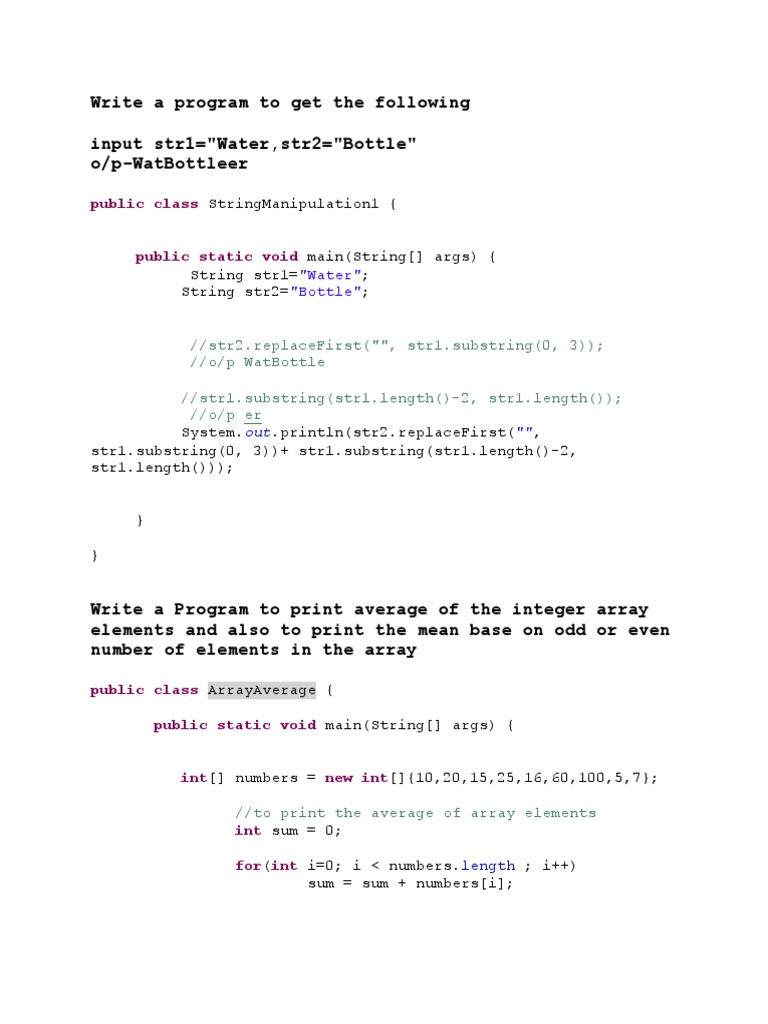 Write a program to get the following

input str1="Water,str2="Bottle"
o/p-WatBottleer

public class StringManipulation1 {

public static void main(String[] args) {
String str1="Water";
String str2="Bottle";

//str2.replaceFirst("", str1.substring(0, 3));
//o/p WatBottle

//str1.substring(str1.length()-2, str1.length());
//o/p er
System.out.println(str2.replaceFirst("",
str1.substring(0, 3))+ str1.substring(str1.length()-2,
str1.length()));

}

}

Write a Program to print average of the integer array elements and also to print the mean base on odd or even number of elements in the array

public class ArrayAverage {

public static void main(String[] args) {

int[] numbers = new int[]{10,20,15,25,16,60,100,5,7};

//to print the average of array elements
int sum = 0;

for(int i=0; i < numbers.length ; i++)
sum = sum + numbers[i];